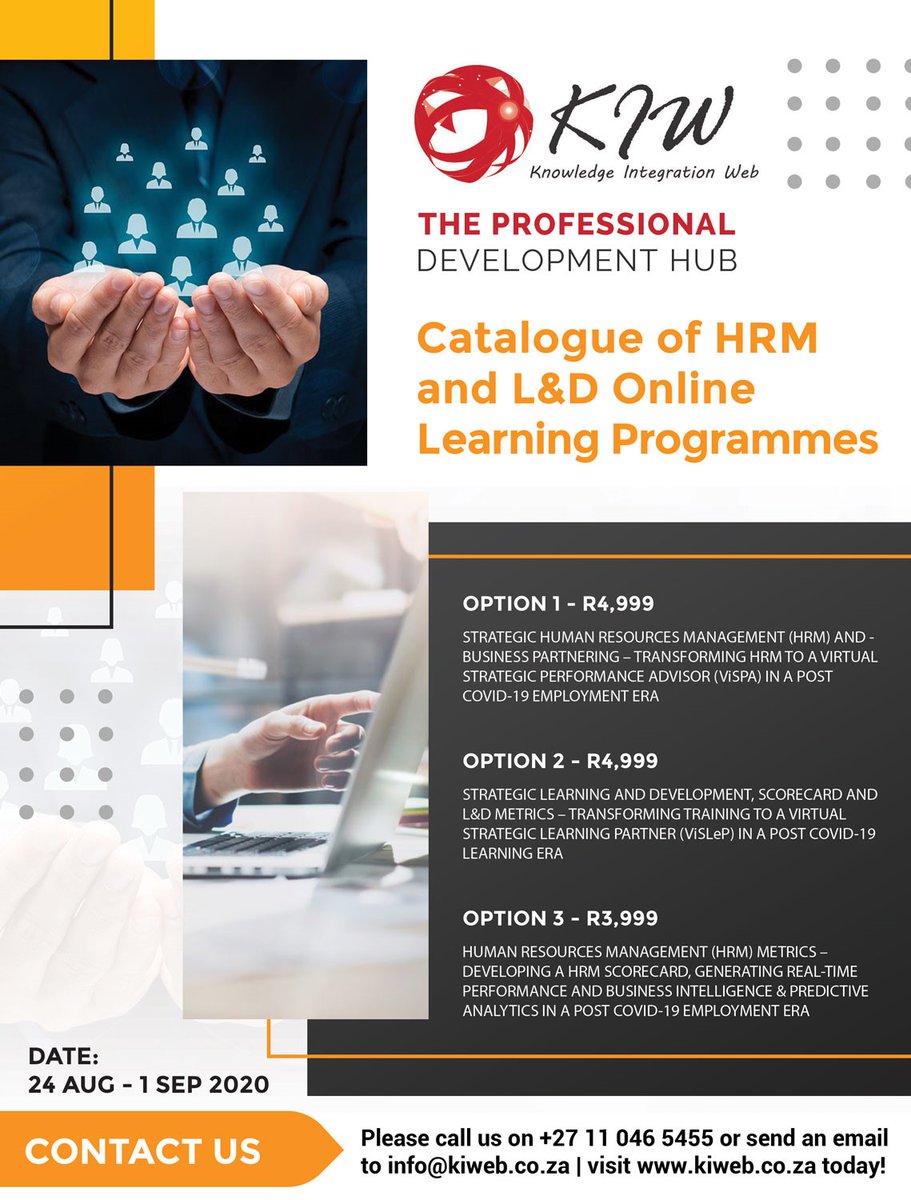 KIW
Knowledge Integration Web

THE PROFESSIONAL
DEVELOPMENT HUB

Catalogue of HRM and L&D Online Learning Programmes

OPTION 1 - R4,999

STRATEGIC HUMAN RESOURCES MANAGEMENT (HRM) AND - BUSINESS PARTNERING – TRANSFORMING HRM TO A VIRTUAL STRATEGIC PERFORMANCE ADVISOR (ViSPA) IN A POST COVID-19 EMPLOYMENT ERA

OPTION 2 - R4,999

STRATEGIC LEARNING AND DEVELOPMENT, SCORECARD AND L&D METRICS – TRANSFORMING TRAINING TO A VIRTUAL STRATEGIC LEARNING PARTNER (ViSLeP) IN A POST COVID-19 LEARNING ERA

OPTION 3 - R3,999

HUMAN RESOURCES MANAGEMENT (HRM) METRICS – DEVELOPING A HRM SCORECARD, GENERATING REAL-TIME PERFORMANCE AND BUSINESS INTELLIGENCE & PREDICTIVE ANALYTICS IN A POST COVID-19 EMPLOYMENT ERA

DATE:
24 AUG - 1 SEP 2020

CONTACT US

Please call us on +27 11 046 5455 or send an email to info@kiweb.co.za | visit www.kiweb.co.za today!